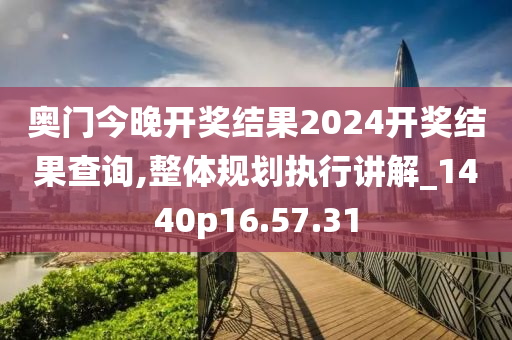 奥门今晚开奖结果2024开奖结果查询,整体规划执行讲解_1440p16.57.31